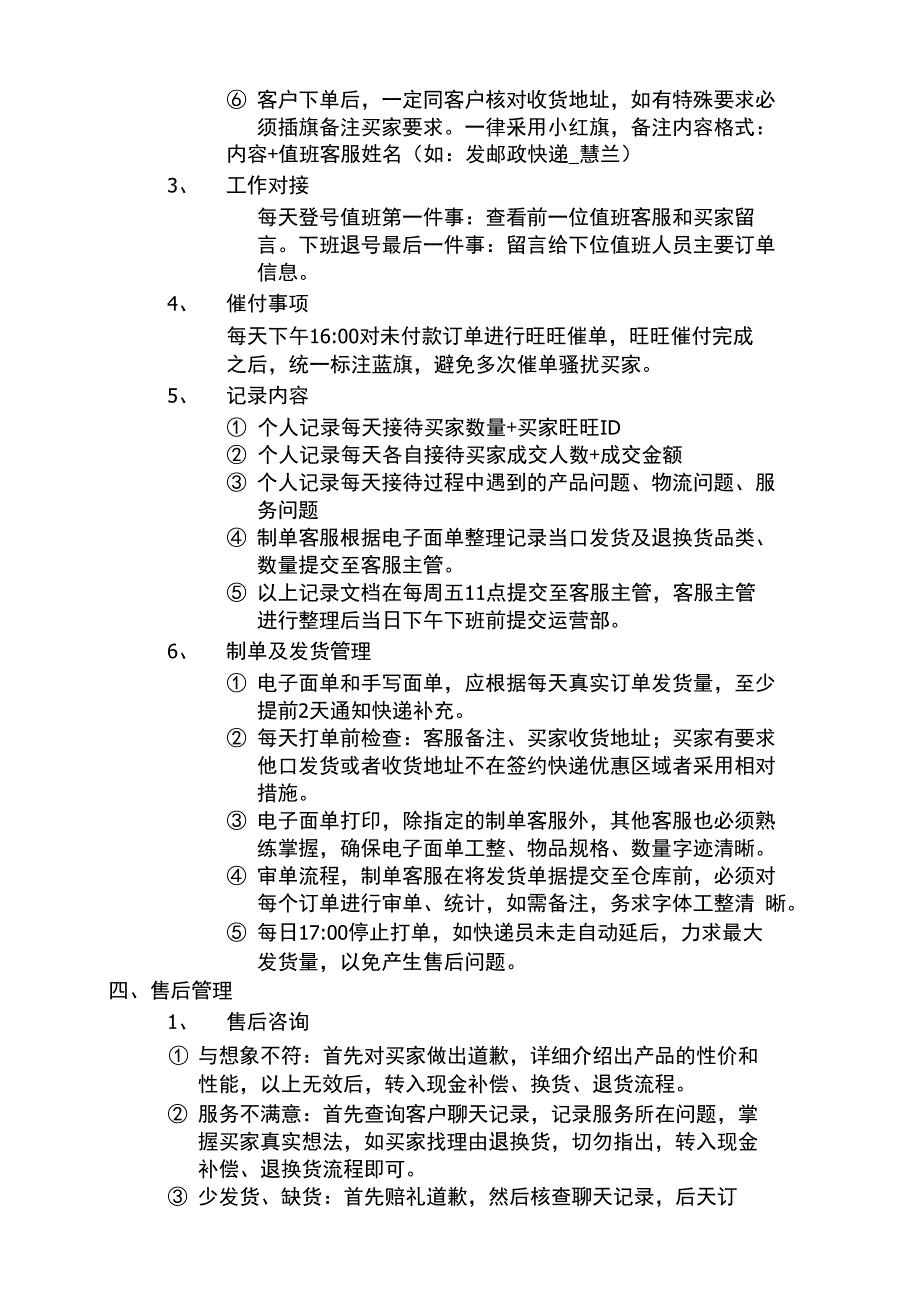 ⑥ 客户下单后，一定同客户核对收货地址，如有特殊要求必须插旗备注买家要求。一律采用小红旗，备注内容格式：内容+值班客服姓名（如：发邮政快递_慧兰）

3、 工作对接

每天登号值班第一件事：查看前一位值班客服和买家留言。下班退号最后一件事：留言给下位值班人员主要订单信息。

4、 催付事项

每天下午16:00对未付款订单进行旺旺催单，旺旺催付完成之后，统一标注蓝旗，避免多次催单骚扰买家。

5、 记录内容

① 个人记录每天接待买家数量+买家旺旺ID
② 个人记录每天各自接待买家成交人数+成交金额
③ 个人记录每天接待过程中遇到的产品问题、物流问题、服务问题
④ 制单客服根据电子面单整理记录当口发货及退换货品类、数量提交至客服主管。
⑤ 以上记录文档在每周五11点提交至客服主管，客服主管进行整理后当日下午下班前提交运营部。

6、 制单及发货管理

① 电子面单和手写面单，应根据每天真实订单发货量，至少提前2天通知快递补充。
② 每天打单前检查：客服备注、买家收货地址；买家有要求他口发货或者收货地址不在签约快递优惠区域者采用相对措施。
③ 电子面单打印，除指定的制单客服外，其他客服也必须熟练掌握，确保电子面单工整、物品规格、数量字迹清晰。
④ 审单流程，制单客服在将发货单据提交至仓库前，必须对每个订单进行审单、统计，如需备注，务求字体工整清 晰。
⑤ 每日17:00停止打单，如快递员未走自动延后，力求最大发货量，以免产生售后问题。

四、售后管理

1、 售后咨询

① 与想象不符：首先对买家做出道歉，详细介绍出产品的性价和性能，以上无效后，转入现金补偿、换货、退货流程。
② 服务不满意：首先查询客户聊天记录，记录服务所在问题，掌握买家真实想法，如买家找理由退换货，切勿指出，转入现金补偿、退换货流程即可。
③ 少发货、缺货：首先赔礼道歉，然后核查聊天记录，后天订